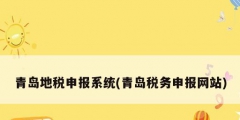 青岛地税申报系统(青岛税务申报网站)